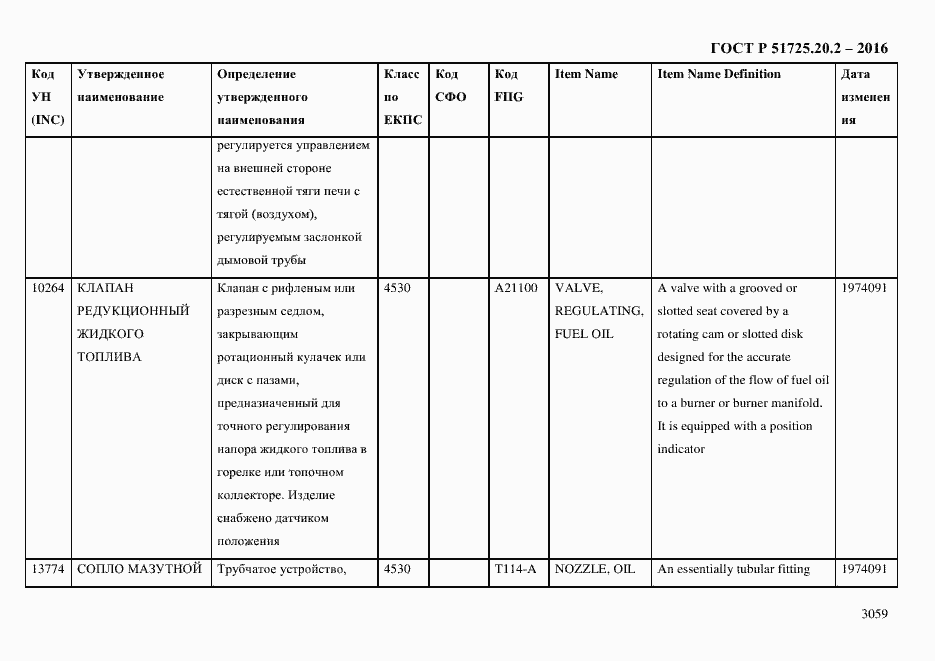 ГОСТ Р 51725.20.2 – 2016

| Код УН (INC) | Утвержденное наименование | Определение утвержденного наименования | Класс по ЕКПС | Код СФО | Код FIIG | Item Name | Item Name Definition | Дата изменения |
|---|---|---|---|---|---|---|---|---|
| | | регулируется управлением на внешней стороне естественной тяги печи с тягой (воздухом), регулируемым заслонкой дымовой трубы | | | | | | |
| 10264 | КЛАПАН РЕДУКЦИОННЫЙ ЖИДКОГО ТОПЛИВА | Клапан с рифленым или разрезным седлом, закрывающим ротационный кулачек или диск с пазами, предназначенный для точного регулирования напора жидкого топлива в горелке или топочном коллекторе. Изделие снабжено датчиком положения | 4530 | | A21100 | VALVE, REGULATING, FUEL OIL | A valve with a grooved or slotted seat covered by a rotating cam or slotted disk designed for the accurate regulation of the flow of fuel oil to a burner or burner manifold. It is equipped with a position indicator | 1974091 |
| 13774 | СОПЛО МАЗУТНОЙ | Трубчатое устройство, | 4530 | | T114-A | NOZZLE, OIL | An essentially tubular fitting | 1974091 |

3059